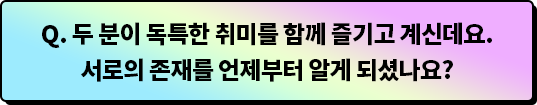 Q. 두 분이 독특한 취미를 함께 즐기고 계신데요.
서로의 존재를 언제부터 알게 되셨나요?